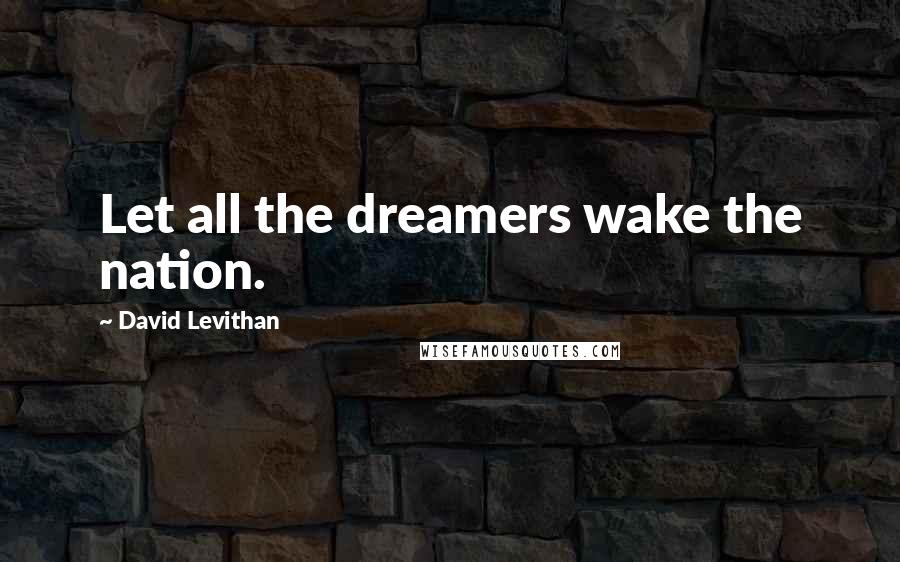 Let all the dreamers wake the nation.

~ David Levithan

WISEFAMOUSQUOTES.COM